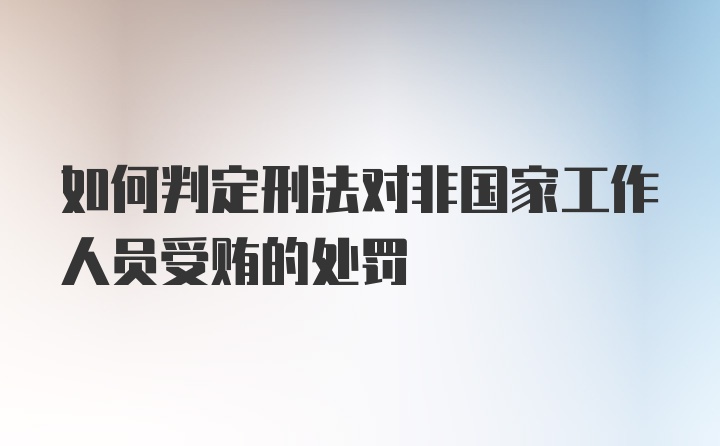 如何判定刑法对非国家工作人员受贿的处罚